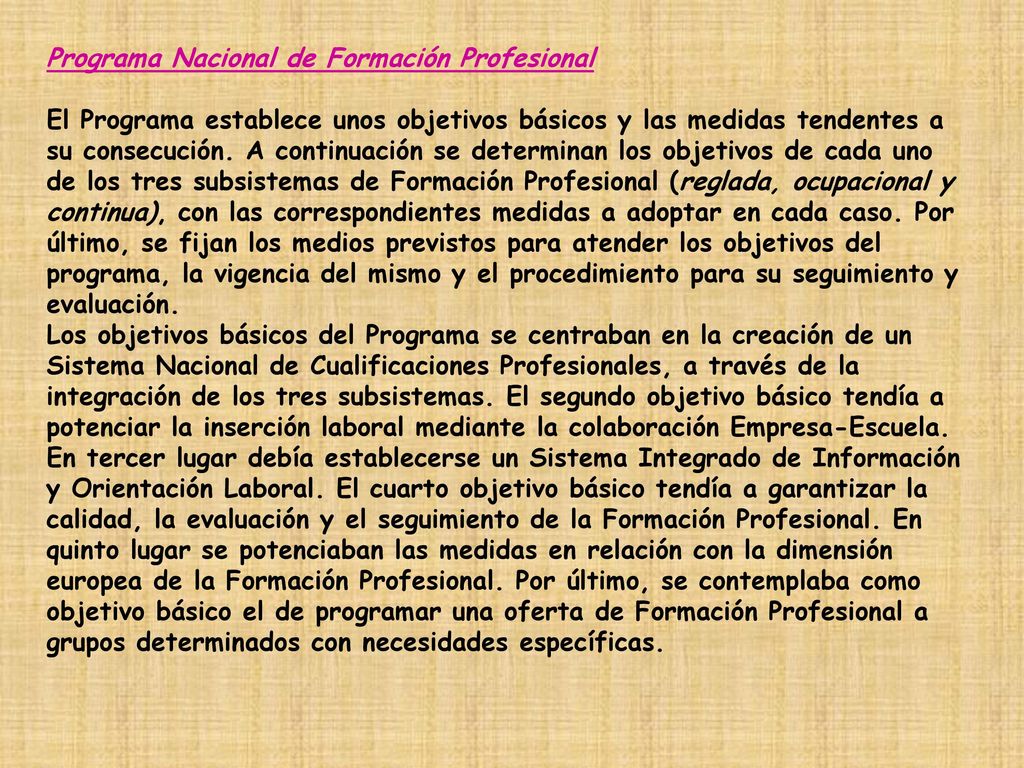 Programa Nacional de Formación Profesional

El Programa establece unos objetivos básicos y las medidas tendentes a su consecución. A continuación se determinan los objetivos de cada uno de los tres subsistemas de Formación Profesional (reglada, ocupacional y continua), con las correspondientes medidas a adoptar en cada caso. Por último, se fijan los medios previstos para atender los objetivos del programa, la vigencia del mismo y el procedimiento para su seguimiento y evaluación.
Los objetivos básicos del Programa se centraban en la creación de un Sistema Nacional de Cualificaciones Profesionales, a través de la integración de los tres subsistemas. El segundo objetivo básico tendía a potenciar la inserción laboral mediante la colaboración Empresa-Escuela. En tercer lugar debía establecerse un Sistema Integrado de Información y Orientación Laboral. El cuarto objetivo básico tendía a garantizar la calidad, la evaluación y el seguimiento de la Formación Profesional. En quinto lugar se potenciaban las medidas en relación con la dimensión europea de la Formación Profesional. Por último, se contemplaba como objetivo básico el de programar una oferta de Formación Profesional a grupos determinados con necesidades específicas.